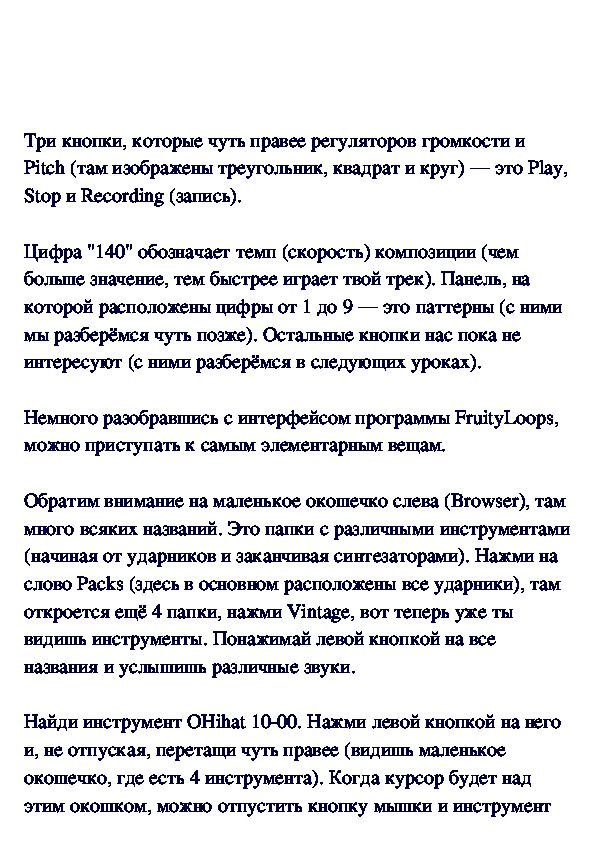 Три кнопки, которые чуть правее регуляторов громкости и Pitch (там изображены треугольник, квадрат и круг) — это Play, Stop и Recording (запись).

Цифра "140" обозначает темп (скорость) композиции (чем больше значение, тем быстрее играет твой трек). Панель, на которой расположены цифры от 1 до 9 — это паттерны (с ними мы разберёмся чуть позже). Остальные кнопки нас пока не интересуют (с ними разберёмся в следующих уроках).

Немного разобравшись с интерфейсом программы FruityLoops, можно приступать к самым элементарным вещам.

Обратим внимание на маленькое окошечко слева (Browser), там много всяких названий. Это папки с различными инструментами (начиная от ударников и заканчивая синтезаторами). Нажми на слово Packs (здесь в основном расположены все ударники), там откроется ещё 4 папки, нажми Vintage, вот теперь уже ты видишь инструменты. Понажимай левой кнопкой на все названия и услышишь различные звуки.

Найди инструмент OHihat 10-00. Нажми левой кнопкой на него и, не отпуская, перетащи чуть правее (видишь маленькое окошечко, где есть 4 инструмента). Когда курсор будет над этим окошком, можно отпустить кнопку мышки и инструмент